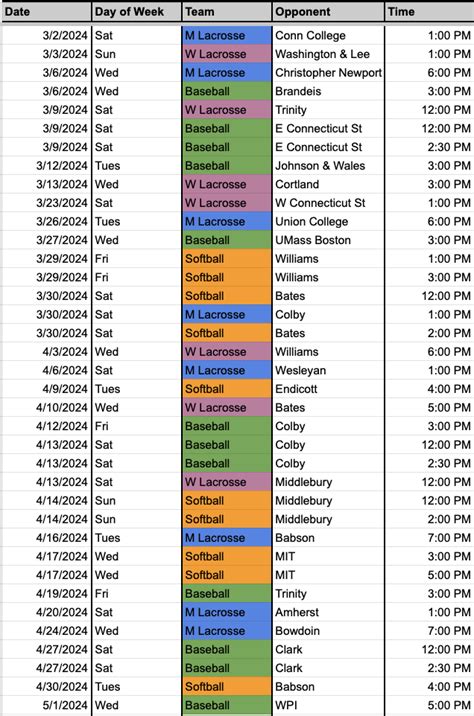 | Date | Day of Week | Team | Opponent | Time |
|---|---|---|---|---|
| 3/2/2024 | Sat | M Lacrosse | Conn College | 1:00 PM |
| 3/3/2024 | Sun | W Lacrosse | Washington & Lee | 1:00 PM |
| 3/6/2024 | Wed | M Lacrosse | Christopher Newport | 6:00 PM |
| 3/6/2024 | Wed | Baseball | Brandeis | 3:00 PM |
| 3/9/2024 | Sat | W Lacrosse | Trinity | 12:00 PM |
| 3/9/2024 | Sat | Baseball | E Connecticut St | 12:00 PM |
| 3/9/2024 | Sat | Baseball | E Connecticut St | 2:30 PM |
| 3/12/2024 | Tues | Baseball | Johnson & Wales | 3:00 PM |
| 3/13/2024 | Wed | W Lacrosse | Cortland | 3:00 PM |
| 3/23/2024 | Sat | W Lacrosse | W Connecticut St | 1:00 PM |
| 3/26/2024 | Tues | M Lacrosse | Union College | 6:00 PM |
| 3/27/2024 | Wed | Baseball | UMass Boston | 3:00 PM |
| 3/29/2024 | Fri | Softball | Williams | 1:00 PM |
| 3/29/2024 | Fri | Softball | Williams | 3:00 PM |
| 3/30/2024 | Sat | Softball | Bates | 12:00 PM |
| 3/30/2024 | Sat | M Lacrosse | Colby | 1:00 PM |
| 3/30/2024 | Sat | Softball | Bates | 2:00 PM |
| 4/3/2024 | Wed | W Lacrosse | Williams | 6:00 PM |
| 4/6/2024 | Sat | M Lacrosse | Wesleyan | 1:00 PM |
| 4/9/2024 | Tues | Softball | Endicott | 4:00 PM |
| 4/10/2024 | Wed | W Lacrosse | Bates | 5:00 PM |
| 4/12/2024 | Fri | Baseball | Colby | 3:00 PM |
| 4/13/2024 | Sat | Baseball | Colby | 12:00 PM |
| 4/13/2024 | Sat | Baseball | Colby | 2:30 PM |
| 4/13/2024 | Sat | W Lacrosse | Middlebury | 12:00 PM |
| 4/14/2024 | Sun | Softball | Middlebury | 12:00 PM |
| 4/14/2024 | Sun | Softball | Middlebury | 2:00 PM |
| 4/16/2024 | Tues | M Lacrosse | Babson | 7:00 PM |
| 4/17/2024 | Wed | Softball | MIT | 3:00 PM |
| 4/17/2024 | Wed | Softball | MIT | 5:00 PM |
| 4/19/2024 | Fri | Baseball | Trinity | 3:00 PM |
| 4/20/2024 | Sat | M Lacrosse | Amherst | 1:00 PM |
| 4/24/2024 | Wed | M Lacrosse | Bowdoin | 7:00 PM |
| 4/27/2024 | Sat | Baseball | Clark | 12:00 PM |
| 4/27/2024 | Sat | Baseball | Clark | 2:30 PM |
| 4/30/2024 | Tues | Softball | Babson | 4:00 PM |
| 5/1/2024 | Wed | Baseball | WPI | 5:00 PM |